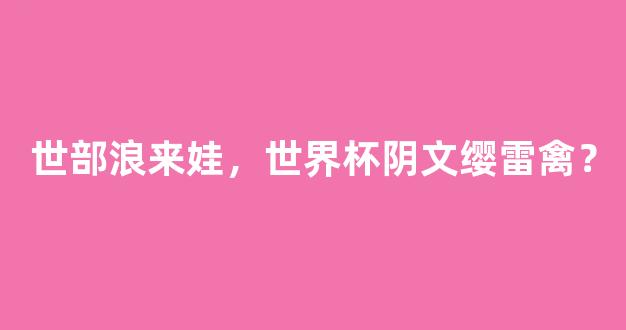 世部浪来娃，世界杯阴文缨雷禽？